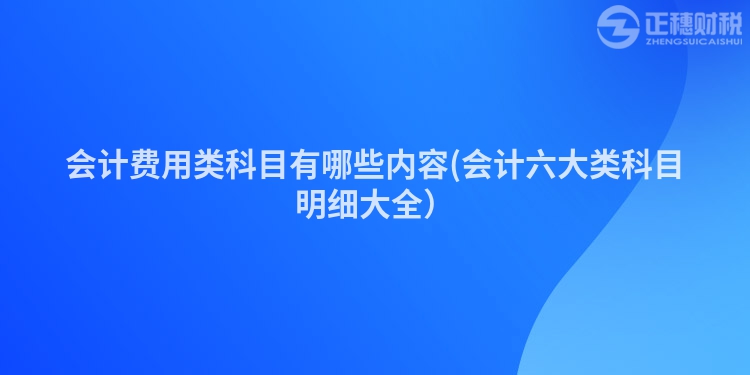 正穗财税
ZHENGSUICAISHUI

会计费用类科目有哪些内容(会计六大类科目明细大全)